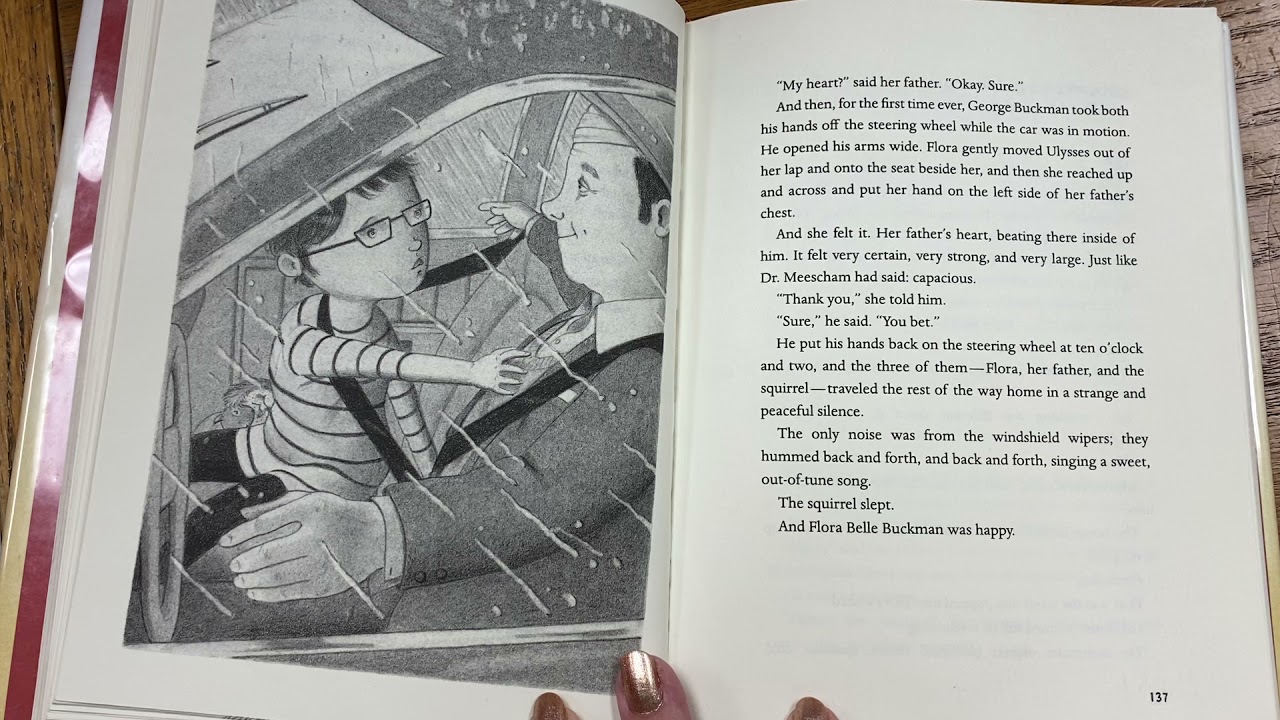 "My heart?" said her father. "Okay. Sure."

And then, for the first time ever, George Buckman took both his hands off the steering wheel while the car was in motion. He opened his arms wide. Flora gently moved Ulysses out of her lap and onto the seat beside her, and then she reached up and across and put her hand on the left side of her father's chest.

And she felt it. Her father's heart, beating there inside of him. It felt very certain, very strong, and very large. Just like Dr. Meescham had said: capacious.

"Thank you," she told him.

"Sure," he said. "You bet."

He put his hands back on the steering wheel at ten o'clock and two, and the three of them—Flora, her father, and the squirrel—traveled the rest of the way home in a strange and peaceful silence.

The only noise was from the windshield wipers; they hummed back and forth, and back and forth, singing a sweet, out-of-tune song.

The squirrel slept.

And Flora Belle Buckman was happy.

137